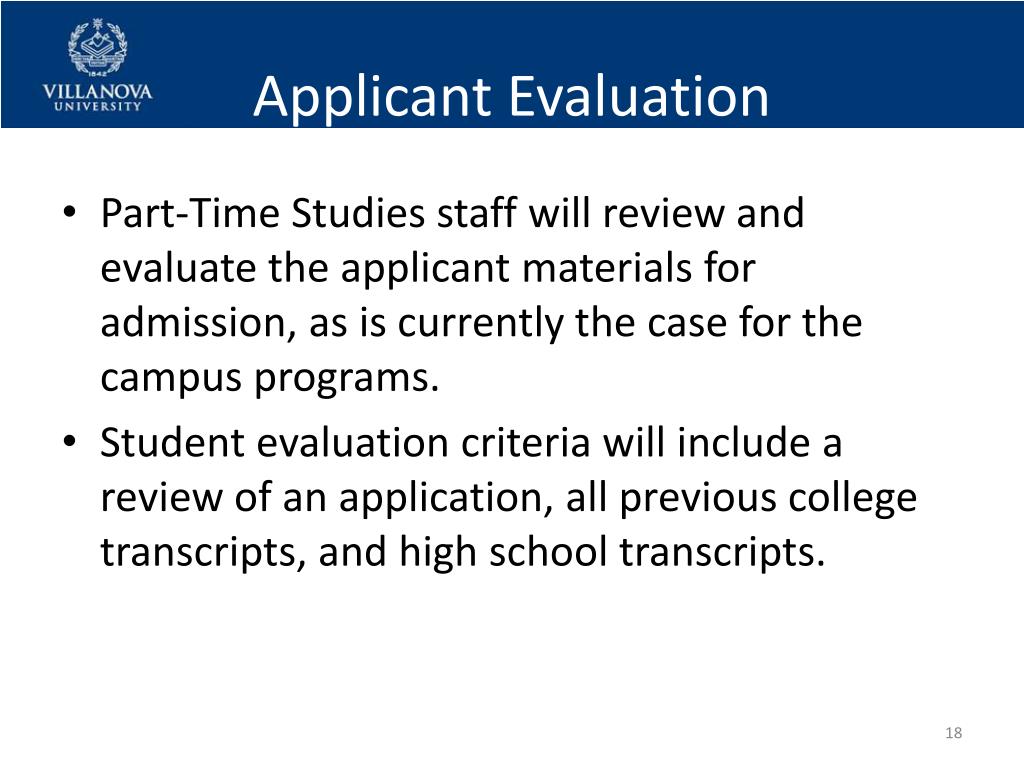 1842
VILLANOVA
UNIVERSITY

Applicant Evaluation

• Part-Time Studies staff will review and evaluate the applicant materials for admission, as is currently the case for the campus programs.
• Student evaluation criteria will include a review of an application, all previous college transcripts, and high school transcripts.

18